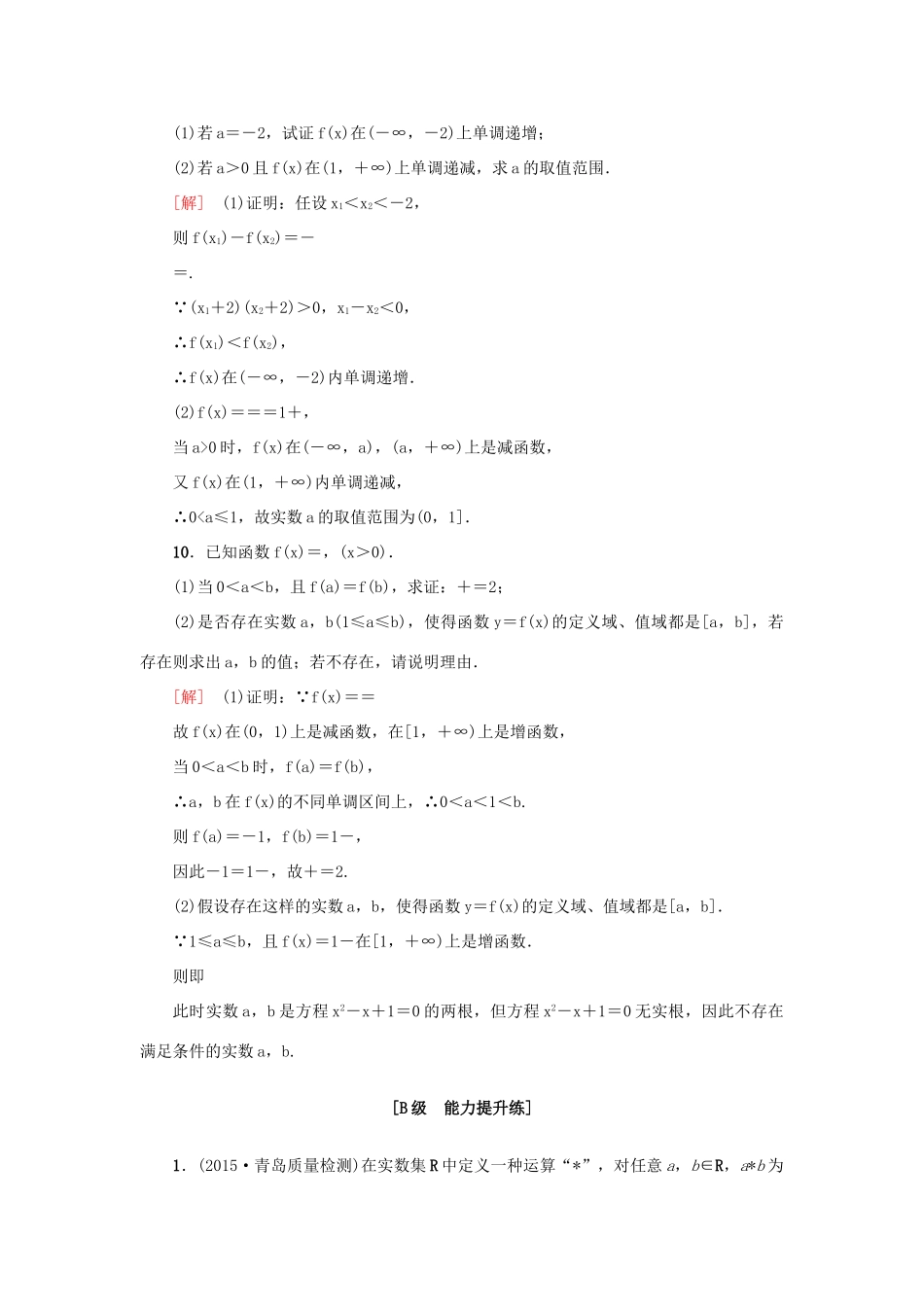 (1)若a=-2，试证f(x)在(-∞，-2)上单调递增;

(2)若a>0且f(x)在(1，+∞)上单调递减，求a的取值范围.

[解] (1)证明：任设$x_1<x_2<-2$，

则$f(x_1)-f(x_2)=-$

=.

∵$(x_1+2)(x_2+2)>0$，$x_1-x_2<0$，

∴$f(x_1)<f(x_2)$，

∴f(x)在(-∞，-2)内单调递增.

(2)f(x)===1+，

当a>0时，f(x)在(-∞，a)，(a，+∞)上是减函数，

又f(x)在(1，+∞)内单调递减，

∴0<a≤1，故实数a的取值范围为(0，1].

10．已知函数f(x)=，(x>0).

(1)当0<a<b，且f(a)=f(b)，求证：+=2;

(2)是否存在实数a，b(1≤a≤b)，使得函数y=f(x)的定义域、值域都是[a，b]，若存在则求出a，b的值;若不存在，请说明理由.

[解] (1)证明：∵f(x)==

故f(x)在(0，1)上是减函数，在[1，+∞)上是增函数，

当0<a<b时，f(a)=f(b)，

∴a，b在f(x)的不同单调区间上，∴0<a<1<b.

则f(a)=-1，f(b)=1-，

因此-1=1-，故+=2.

(2)假设存在这样的实数a，b，使得函数y=f(x)的定义域、值域都是[a，b].

∵1≤a≤b，且f(x)=1-在[1，+∞)上是增函数.

则即

此时实数a，b是方程$x^2-x+1=0$的两根，但方程$x^2-x+1=0$无实根，因此不存在满足条件的实数a，b.

[B级 能力提升练]

1．(2015·青岛质量检测)在实数集R中定义一种运算“*”，对任意a，b∈R，a*b为